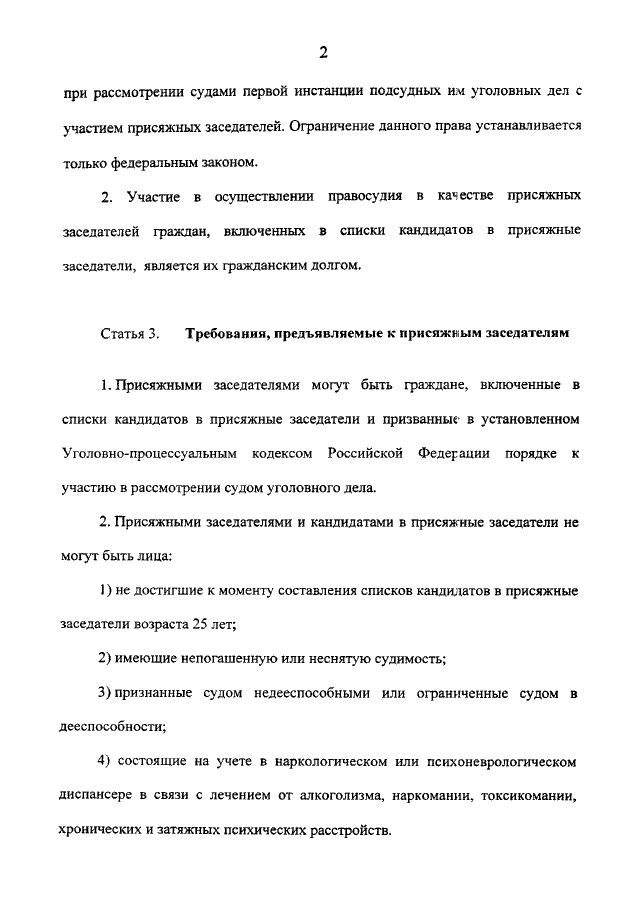 2

при рассмотрении судами первой инстанции подсудных им уголовных дел с участием присяжных заседателей. Ограничение данного права устанавливается только федеральным законом.

2. Участие в осуществлении правосудия в качестве присяжных заседателей граждан, включенных в списки кандидатов в присяжные заседатели, является их гражданским долгом.

Статья 3. Требования, предъявляемые к присяжным заседателям

1. Присяжными заседателями могут быть граждане, включенные в списки кандидатов в присяжные заседатели и призванные в установленном Уголовно-процессуальным кодексом Российской Федерации порядке к участию в рассмотрении судом уголовного дела.

2. Присяжными заседателями и кандидатами в присяжные заседатели не могут быть лица:

1) не достигшие к моменту составления списков кандидатов в присяжные заседатели возраста 25 лет;

2) имеющие непогашенную или неснятую судимость;

3) признанные судом недееспособными или ограниченные судом в дееспособности;

4) состоящие на учете в наркологическом или психоневрологическом диспансере в связи с лечением от алкоголизма, наркомании, токсикомании, хронических и затяжных психических расстройств.